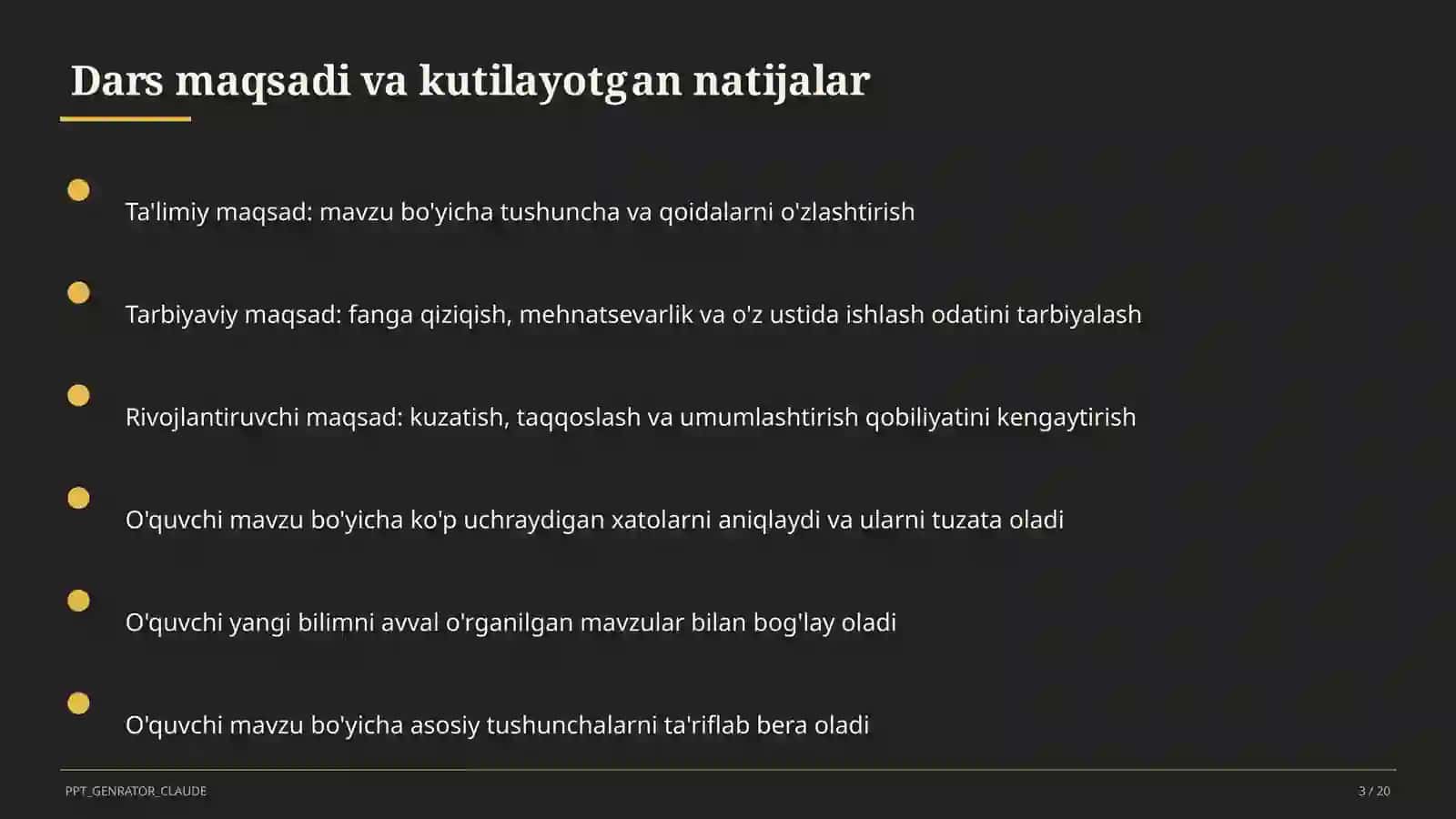 Dars maqsadi va kutilayotgan natijalar

Ta'limiy maqsad: mavzu bo'yicha tushuncha va qoidalarni o'zlashtirish

Tarbiyaviy maqsad: fanga qiziqish, mehnatsevarlik va o'z ustida ishlash odatini tarbiyalash

Rivojlantiruvchi maqsad: kuzatish, taqqoslash va umumlashtirish qobiliyatini kengaytirish

O'quvchi mavzu bo'yicha ko'p uchraydigan xatolarni aniqlaydi va ularni tuzata oladi

O'quvchi yangi bilimni avval o'rganilgan mavzular bilan bog'lay oladi

O'quvchi mavzu bo'yicha asosiy tushunchalarni ta'riflab bera oladi

PPT_GENRATOR_CLAUDE

3 / 20